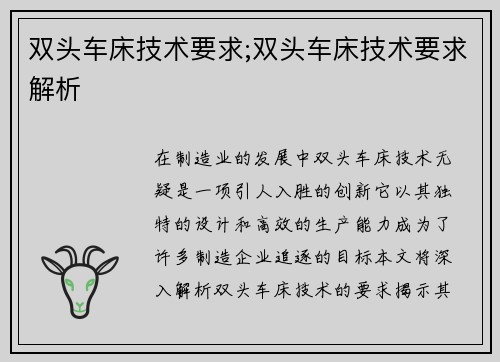 双头车床技术要求;双头车床技术要求解析

在制造业的发展中双头车床技术无疑是一项引人入胜的创新它以其独特的设计和高效的生产能力成为了许多制造企业追逐的目标本文将深入解析双头车床技术的要求揭示其